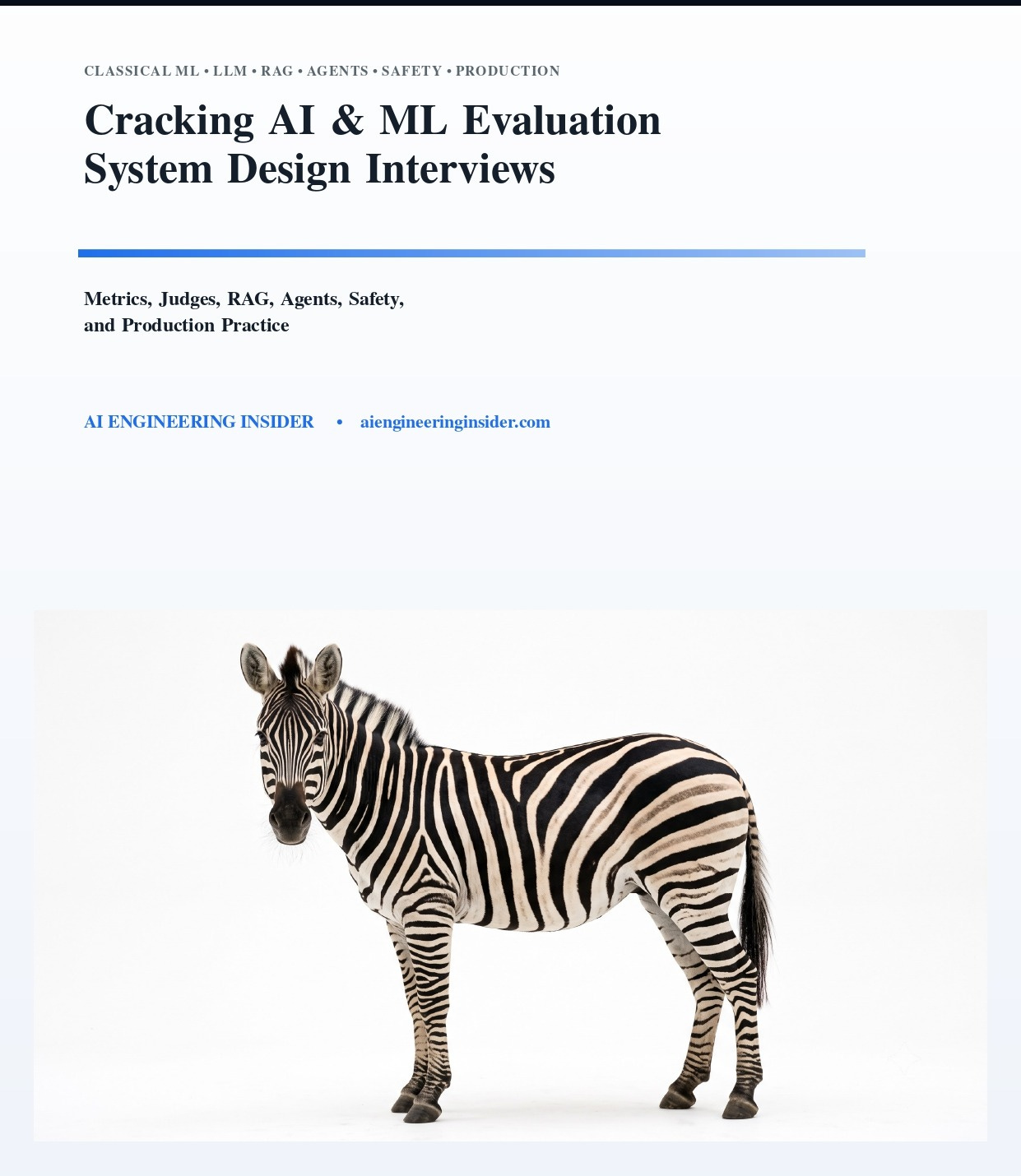 CLASSICAL ML • LLM • RAG • AGENTS • SAFETY • PRODUCTION

Cracking AI & ML Evaluation System Design Interviews

Metrics, Judges, RAG, Agents, Safety, and Production Practice

AI ENGINEERING INSIDER • aiengineeringinsider.com